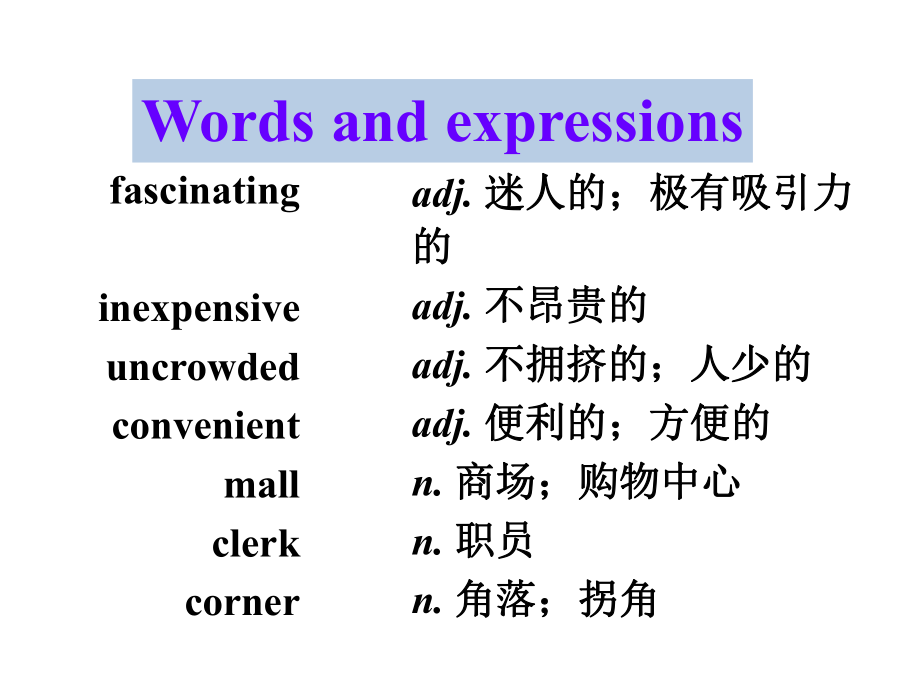 Words and expressions

| | |
|---|---|
| fascinating | adj. 迷人的；极有吸引力的 |
| inexpensive | adj. 不昂贵的 |
| uncrowded | adj. 不拥挤的；人少的 |
| convenient | adj. 便利的；方便的 |
| mall | n. 商场；购物中心 |
| clerk | n. 职员 |
| corner | n. 角落；拐角 |